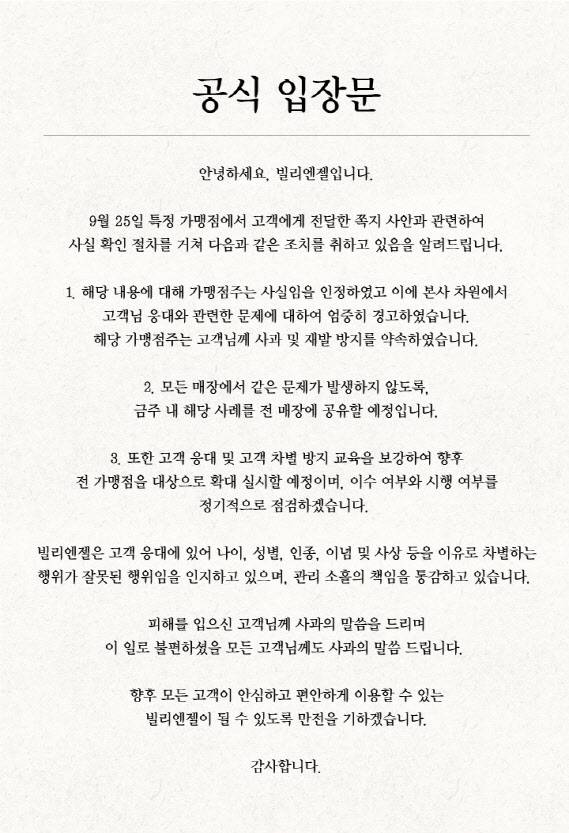 공식 입장문

안녕하세요, 빌리엔젤입니다.

9월 25일 특정 가맹점에서 고객에게 전달한 쪽지 사안과 관련하여 사실 확인 절차를 거쳐 다음과 같은 조치를 취하고 있음을 알려드립니다.

1. 해당 내용에 대해 가맹점주는 사실임을 인정하였고 이에 본사 차원에서 고객님 응대와 관련한 문제에 대하여 엄중히 경고하였습니다. 해당 가맹점주는 고객님께 사과 및 재발 방지를 약속하였습니다.

2. 모든 매장에서 같은 문제가 발생하지 않도록, 금주 내 해당 사례를 전 매장에 공유할 예정입니다.

3. 또한 고객 응대 및 고객 차별 방지 교육을 보강하여 향후 전 가맹점을 대상으로 확대 실시할 예정이며, 이수 여부와 시행 여부를 정기적으로 점검하겠습니다.

빌리엔젤은 고객 응대에 있어 나이, 성별, 인종, 이념 및 사상 등을 이유로 차별하는 행위가 잘못된 행위임을 인지하고 있으며, 관리 소홀의 책임을 통감하고 있습니다.

피해를 입으신 고객님께 사과의 말씀을 드리며 이 일로 불편하셨을 모든 고객님께도 사과의 말씀 드립니다.

향후 모든 고객이 안심하고 편안하게 이용할 수 있는 빌리엔젤이 될 수 있도록 만전을 기하겠습니다.

감사합니다.